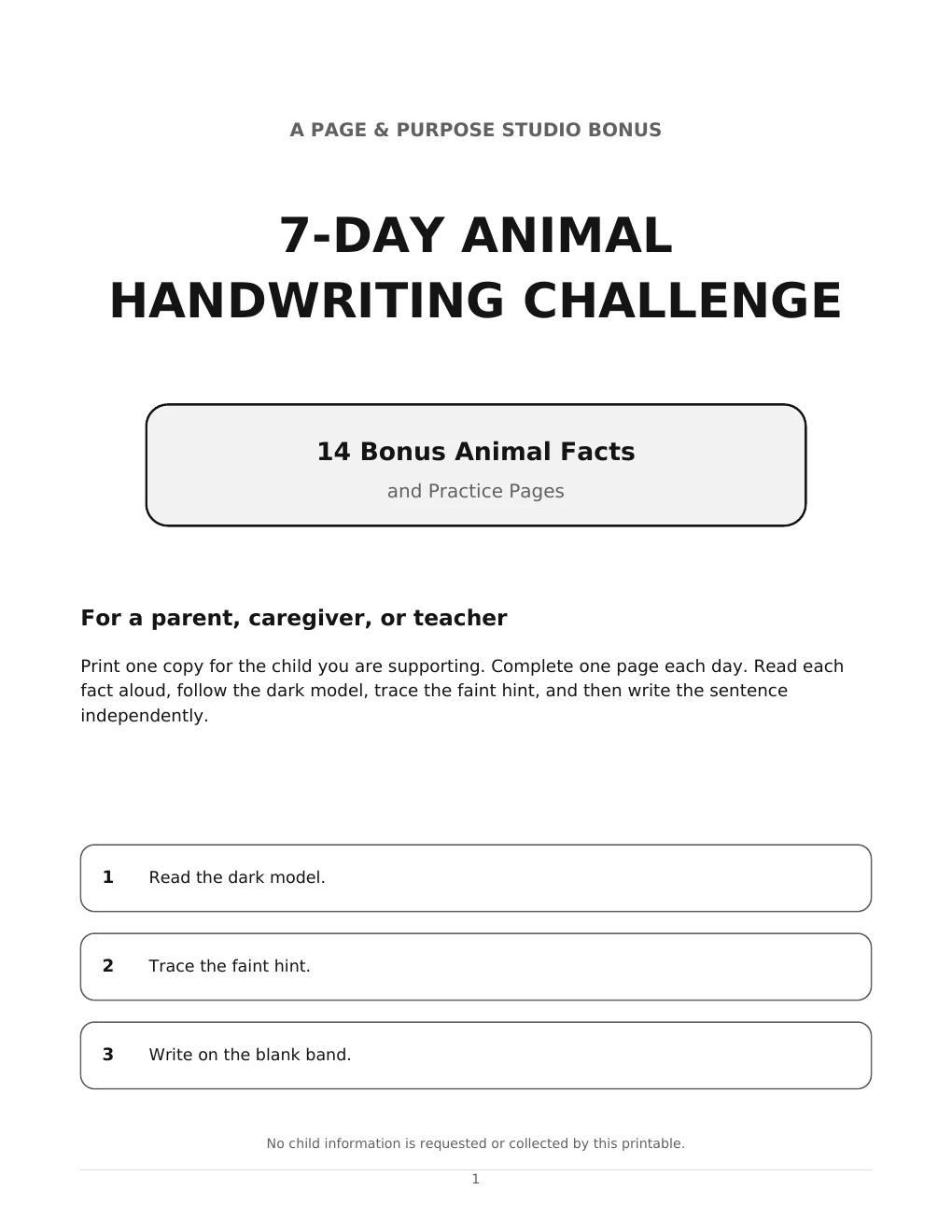 A PAGE & PURPOSE STUDIO BONUS

7-DAY ANIMAL HANDWRITING CHALLENGE

14 Bonus Animal Facts

and Practice Pages

For a parent, caregiver, or teacher

Print one copy for the child you are supporting. Complete one page each day. Read each fact aloud, follow the dark model, trace the faint hint, and then write the sentence independently.

1 Read the dark model.

2 Trace the faint hint.

3 Write on the blank band.

No child information is requested or collected by this printable.

1